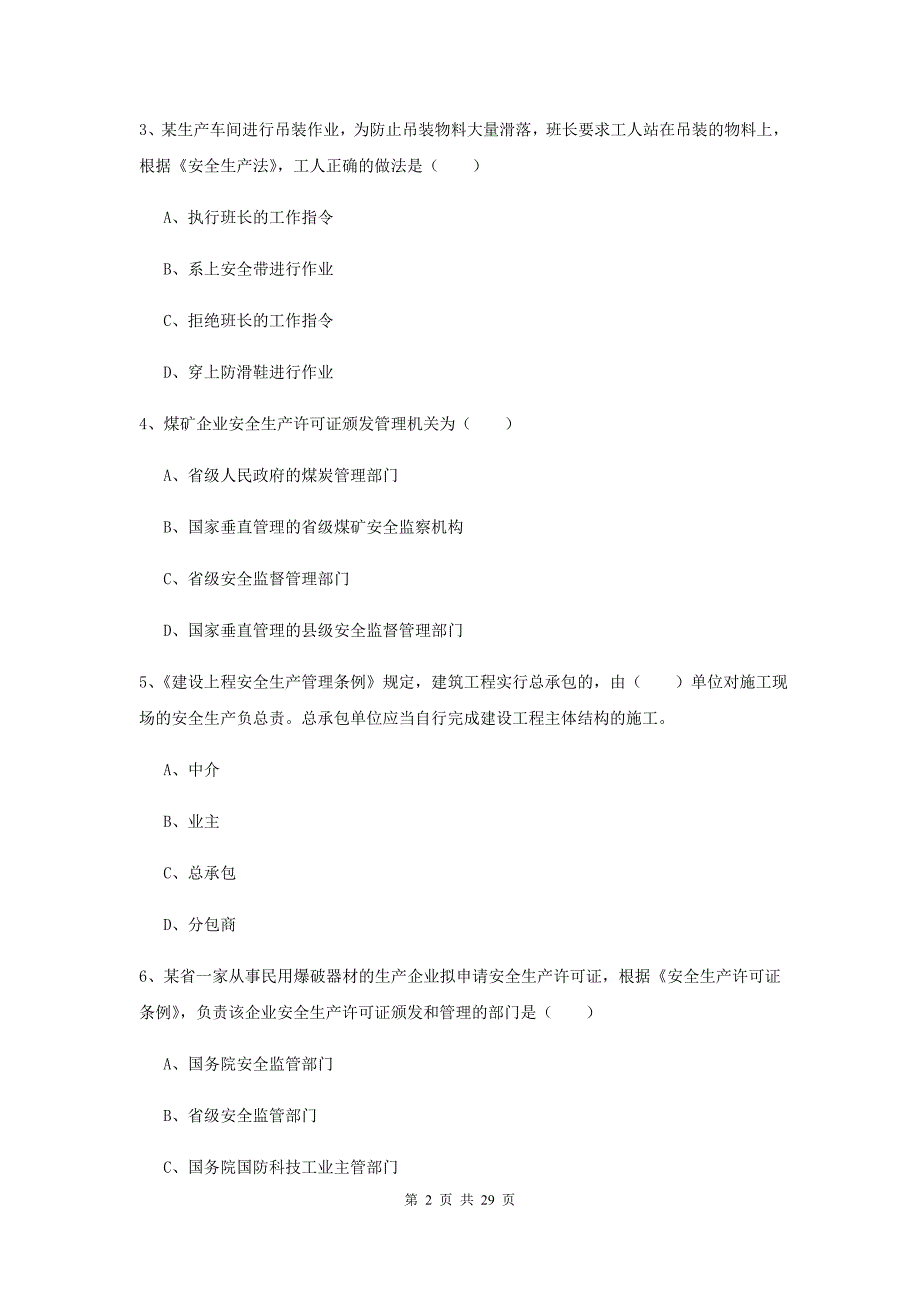 3、某生产车间进行吊装作业，为防止吊装物料大量滑落，班长要求工人站在吊装的物料上，根据《安全生产法》，工人正确的做法是（　　）

A、执行班长的工作指令

B、系上安全带进行作业

C、拒绝班长的工作指令

D、穿上防滑鞋进行作业

4、煤矿企业安全生产许可证颁发管理机关为（　　）

A、省级人民政府的煤炭管理部门

B、国家垂直管理的省级煤矿安全监察机构

C、省级安全监督管理部门

D、国家垂直管理的县级安全监督管理部门

5、《建设上程安全生产管理条例》规定，建筑工程实行总承包的，由（　　）单位对施工现场的安全生产负总责。总承包单位应当自行完成建设工程主体结构的施工。

A、中介

B、业主

C、总承包

D、分包商

6、某省一家从事民用爆破器材的生产企业拟申请安全生产许可证，根据《安全生产许可证条例》，负责该企业安全生产许可证颁发和管理的部门是（　　）

A、国务院安全监管部门

B、省级安全监管部门

C、国务院国防科技工业主管部门

第 2 页 共 29 页